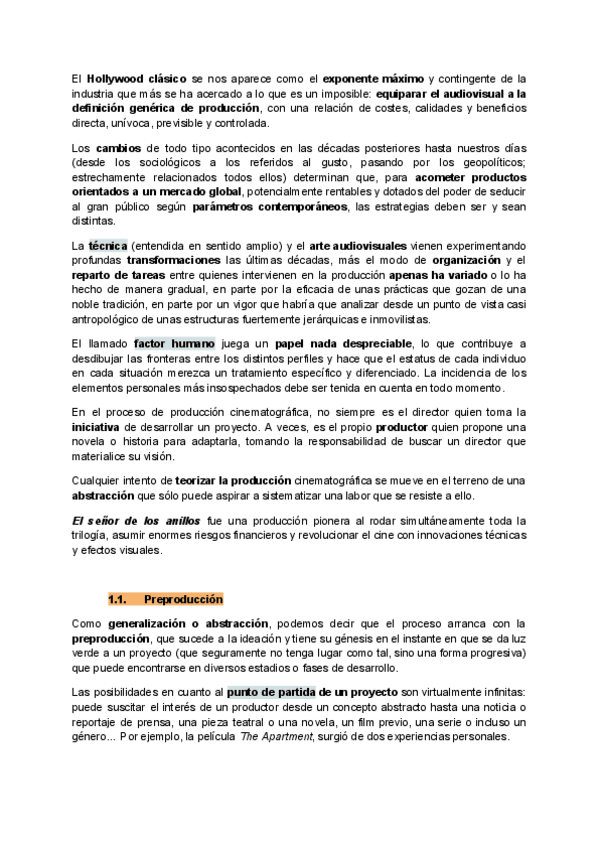 El Hollywood clásico se nos aparece como el exponente máximo y contingente de la industria que más se ha acercado a lo que es un imposible: equiparar el audiovisual a la definición genérica de producción, con una relación de costes, calidades y beneficios directa, unívoca, previsible y controlada.

Los cambios de todo tipo acontecidos en las décadas posteriores hasta nuestros días (desde los sociológicos a los referidos al gusto, pasando por los geopolíticos; estrechamente relacionados todos ellos) determinan que, para acometer productos orientados a un mercado global, potencialmente rentables y dotados del poder de seducir al gran público según parámetros contemporáneos, las estrategias deben ser y sean distintas.

La técnica (entendida en sentido amplio) y el arte audiovisuales vienen experimentando profundas transformaciones las últimas décadas, más el modo de organización y el reparto de tareas entre quienes intervienen en la producción apenas ha variado o lo ha hecho de manera gradual, en parte por la eficacia de unas prácticas que gozan de una noble tradición, en parte por un vigor que habría que analizar desde un punto de vista casi antropológico de unas estructuras fuertemente jerárquicas e inmovilistas.

El llamado factor humano juega un papel nada despreciable, lo que contribuye a desdibujar las fronteras entre los distintos perfiles y hace que el estatus de cada individuo en cada situación merezca un tratamiento específico y diferenciado. La incidencia de los elementos personales más insospechados debe ser tenida en cuenta en todo momento.

En el proceso de producción cinematográfica, no siempre es el director quien toma la iniciativa de desarrollar un proyecto. A veces, es el propio productor quien propone una novela o historia para adaptarla, tomando la responsabilidad de buscar un director que materialice su visión.

Cualquier intento de teorizar la producción cinematográfica se mueve en el terreno de una abstracción que sólo puede aspirar a sistematizar una labor que se resiste a ello.

El señor de los anillos fue una producción pionera al rodar simultáneamente toda la trilogía, asumir enormes riesgos financieros y revolucionar el cine con innovaciones técnicas y efectos visuales.

1.1. Preproducción

Como generalización o abstracción, podemos decir que el proceso arranca con la preproducción, que sucede a la ideación y tiene su génesis en el instante en que se da luz verde a un proyecto (que seguramente no tenga lugar como tal, sino una forma progresiva) que puede encontrarse en diversos estadios o fases de desarrollo.

Las posibilidades en cuanto al punto de partida de un proyecto son virtualmente infinitas: puede suscitar el interés de un productor desde un concepto abstracto hasta una noticia o reportaje de prensa, una pieza teatral o una novela, un film previo, una serie o incluso un género... Por ejemplo, la película The Apartment, surgió de dos experiencias personales.